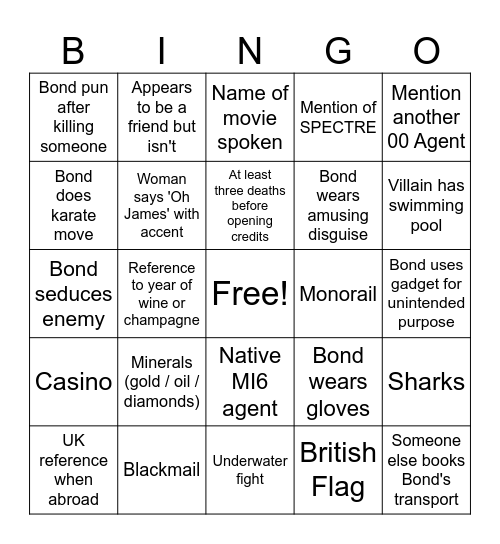 | B | I | N | G | O |
|---|---|---|---|---|
| Bond pun after killing someone | Appears to be a friend but isn't | Name of movie spoken | Mention of SPECTRE | Mention another 00 Agent |
| Bond does karate move | Woman says 'Oh James' with accent | At least three deaths before opening credits | Bond wears amusing disguise | Villain has swimming pool |
| Bond seduces enemy | Reference to year of wine or champagne | Free! | Monorail | Bond uses gadget for unintended purpose |
| Casino | Minerals (gold / oil / diamonds) | Native MI6 agent | Bond wears gloves | Sharks |
| UK reference when abroad | Blackmail | Underwater fight | British Flag | Someone else books Bond's transport |